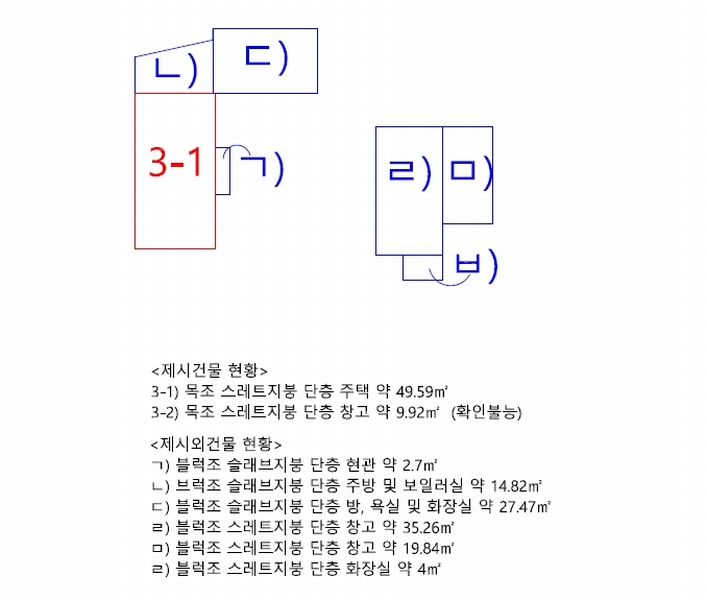 ㄴ)
ㄷ)
3-1
ㄱ)
ㄹ)
ㅁ)
ㅂ)

<제시건물 현황>
3-1) 목조 스레트지붕 단층 주택 약 49.59㎡
3-2) 목조 스레트지붕 단층 창고 약 9.92㎡ (확인불능)

<제시외건물 현황>
ㄱ) 블럭조 슬래브지붕 단층 현관 약 2.7㎡
ㄴ) 브럭조 슬래브지붕 단층 주방 및 보일러실 약 14.82㎡
ㄷ) 블럭조 슬래브지붕 단층 방, 욕실 및 화장실 약 27.47㎡
ㄹ) 블럭조 스레트지붕 단층 창고 약 35.26㎡
ㅁ) 블럭조 스레트지붕 단층 창고 약 19.84㎡
ㄹ) 블럭조 스레트지붕 단층 화장실 약 4㎡